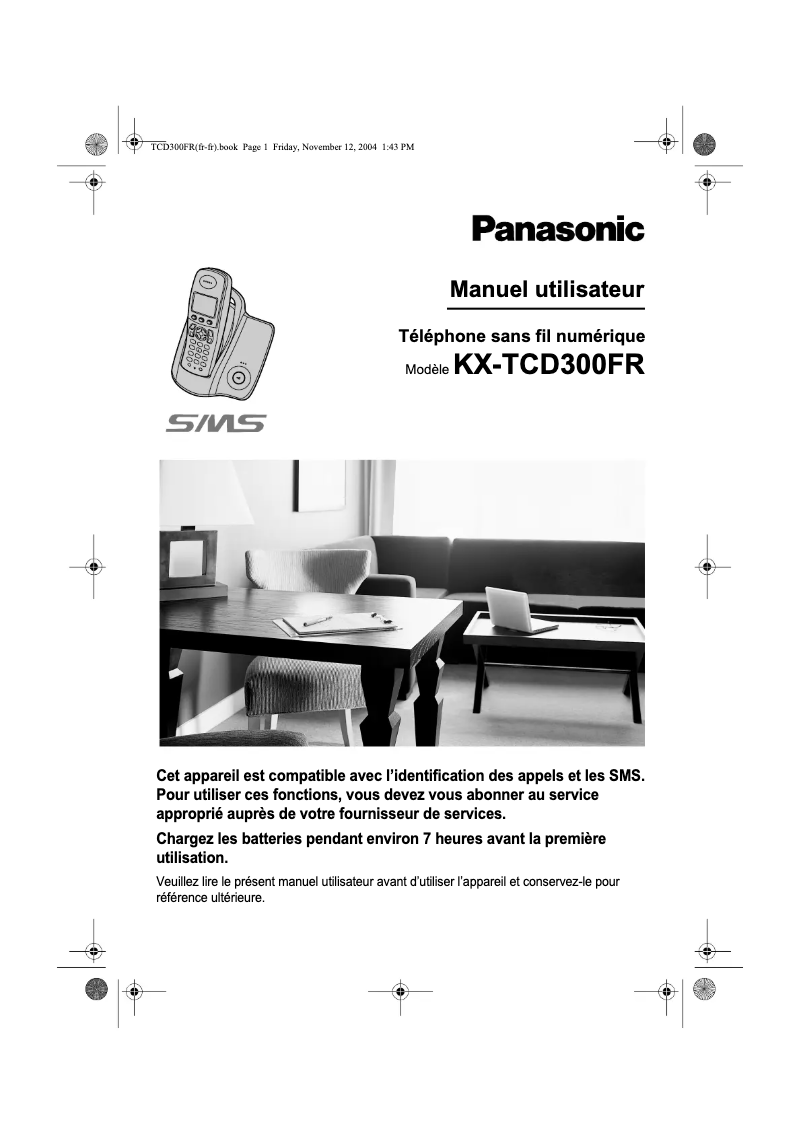 TCD300FR(fr-fr).book Page 1 Friday, November 12, 2004 1:43 PM

Panasonic

Manuel utilisateur

Téléphone sans fil numérique

Modèle KX-TCD300FR

SMS

Cet appareil est compatible avec l'identification des appels et les SMS. Pour utiliser ces fonctions, vous devez vous abonner au service approprié auprès de votre fournisseur de services.

Chargez les batteries pendant environ 7 heures avant la première utilisation.

Veuillez lire le présent manuel utilisateur avant d'utiliser l'appareil et conservez-le pour référence ultérieure.